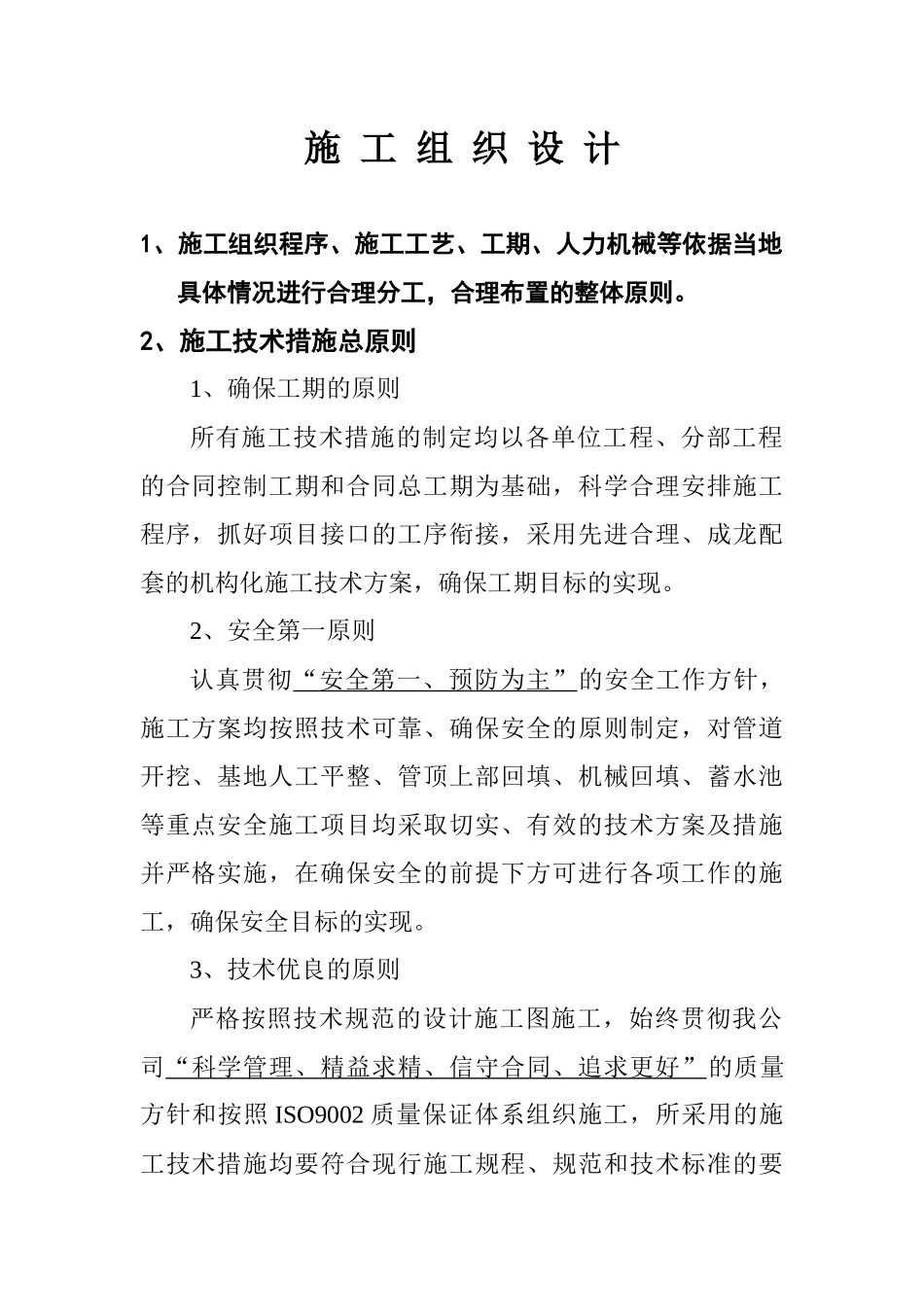 施 工 组 织 设 计

1、施工组织程序、施工工艺、工期、人力机械等依据当地具体情况进行合理分工，合理布置的整体原则。

2、施工技术措施总原则

1、确保工期的原则

所有施工技术措施的制定均以各单位工程、分部工程的合同控制工期和合同总工期为基础，科学合理安排施工程序，抓好项目接口的工序衔接，采用先进合理、成龙配套的机构化施工技术方案，确保工期目标的实现。

2、安全第一原则

认真贯彻“安全第一、预防为主”的安全工作方针，施工方案均按照技术可靠、确保安全的原则制定，对管道开挖、基地人工平整、管顶上部回填、机械回填、蓄水池等重点安全施工项目均采取切实、有效的技术方案及措施并严格实施，在确保安全的前提下方可进行各项工作的施工，确保安全目标的实现。

3、技术优良的原则

严格按照技术规范的设计施工图施工，始终贯彻我公司“科学管理、精益求精、信守合同、追求更好”的质量方针和按照 ISO9002 质量保证体系组织施工，所采用的施工技术措施均要符合现行施工规程、规范和技术标准的要